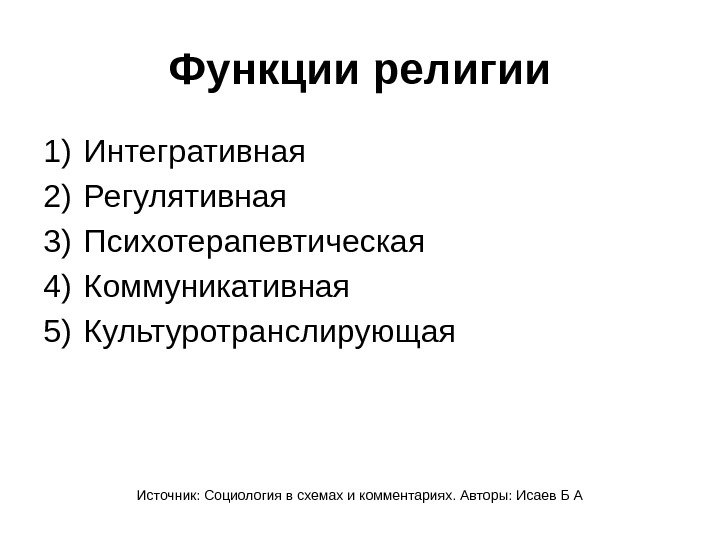 Функции религии

1) Интегративная
2) Регулятивная
3) Психотерапевтическая
4) Коммуникативная
5) Культуротранслирующая

Источник: Социология в схемах и комментариях. Авторы: Исаев Б А